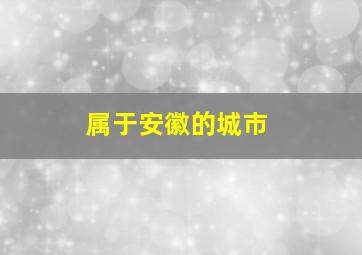 属于安徽的城市